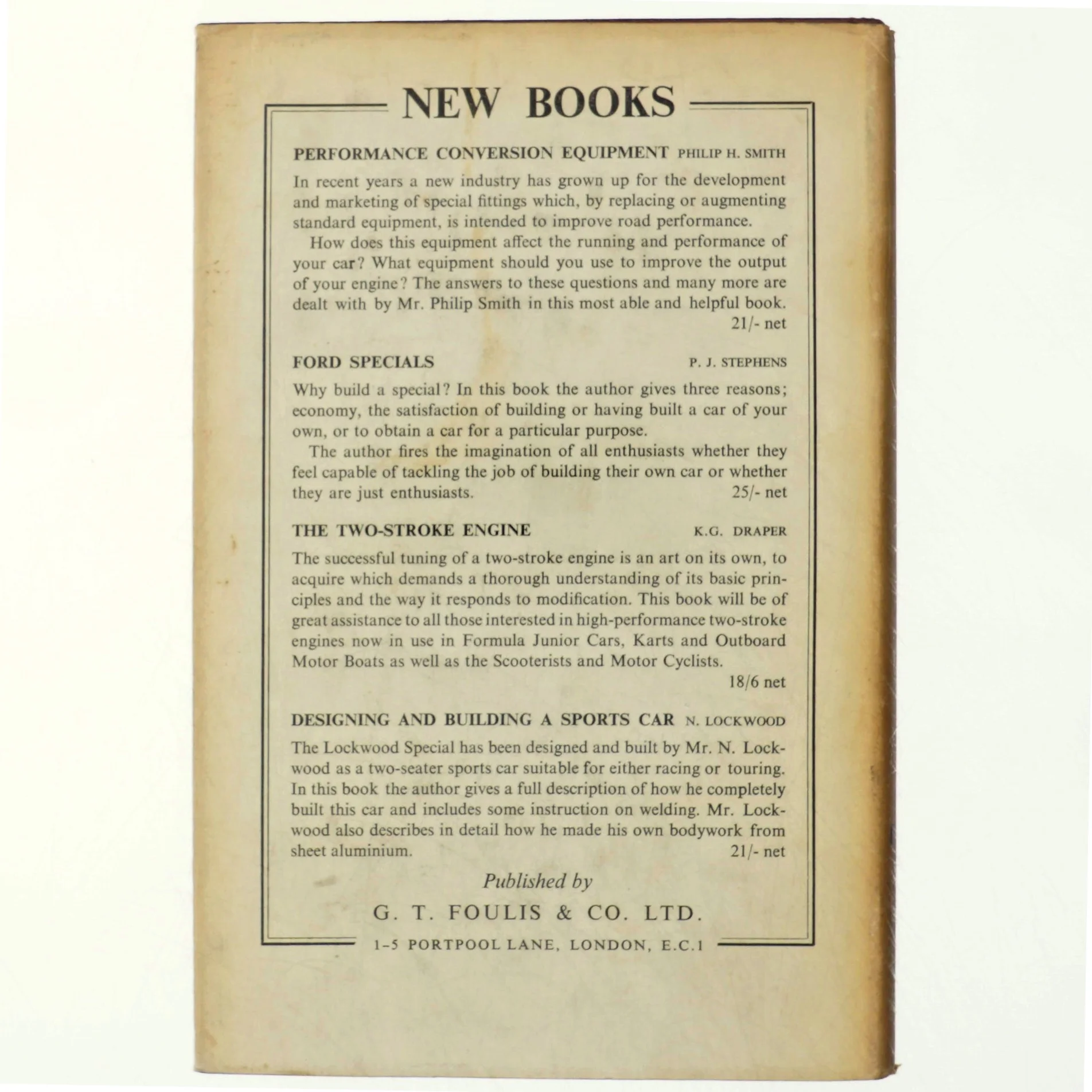 NEW BOOKS

PERFORMANCE CONVERSION EQUIPMENT PHILIP H. SMITH

In recent years a new industry has grown up for the development and marketing of special fittings which, by replacing or augmenting standard equipment, is intended to improve road performance.

How does this equipment affect the running and performance of your car? What equipment should you use to improve the output of your engine? The answers to these questions and many more are dealt with by Mr. Philip Smith in this most able and helpful book.
21/- net

FORD SPECIALS P. J. STEPHENS

Why build a special? In this book the author gives three reasons; economy, the satisfaction of building or having built a car of your own, or to obtain a car for a particular purpose.

The author fires the imagination of all enthusiasts whether they feel capable of tackling the job of building their own car or whether they are just enthusiasts. 25/- net

THE TWO-STROKE ENGINE K.G. DRAPER

The successful tuning of a two-stroke engine is an art on its own, to acquire which demands a thorough understanding of its basic principles and the way it responds to modification. This book will be of great assistance to all those interested in high-performance two-stroke engines now in use in Formula Junior Cars, Karts and Outboard Motor Boats as well as the Scooterists and Motor Cyclists.
18/6 net

DESIGNING AND BUILDING A SPORTS CAR N. LOCKWOOD

The Lockwood Special has been designed and built by Mr. N. Lockwood as a two-seater sports car suitable for either racing or touring. In this book the author gives a full description of how he completely built this car and includes some instruction on welding. Mr. Lockwood also describes in detail how he made his own bodywork from sheet aluminium. 21/- net

Published by

G. T. FOULIS & CO. LTD.

1-5 PORTPOOL LANE, LONDON, E.C.1